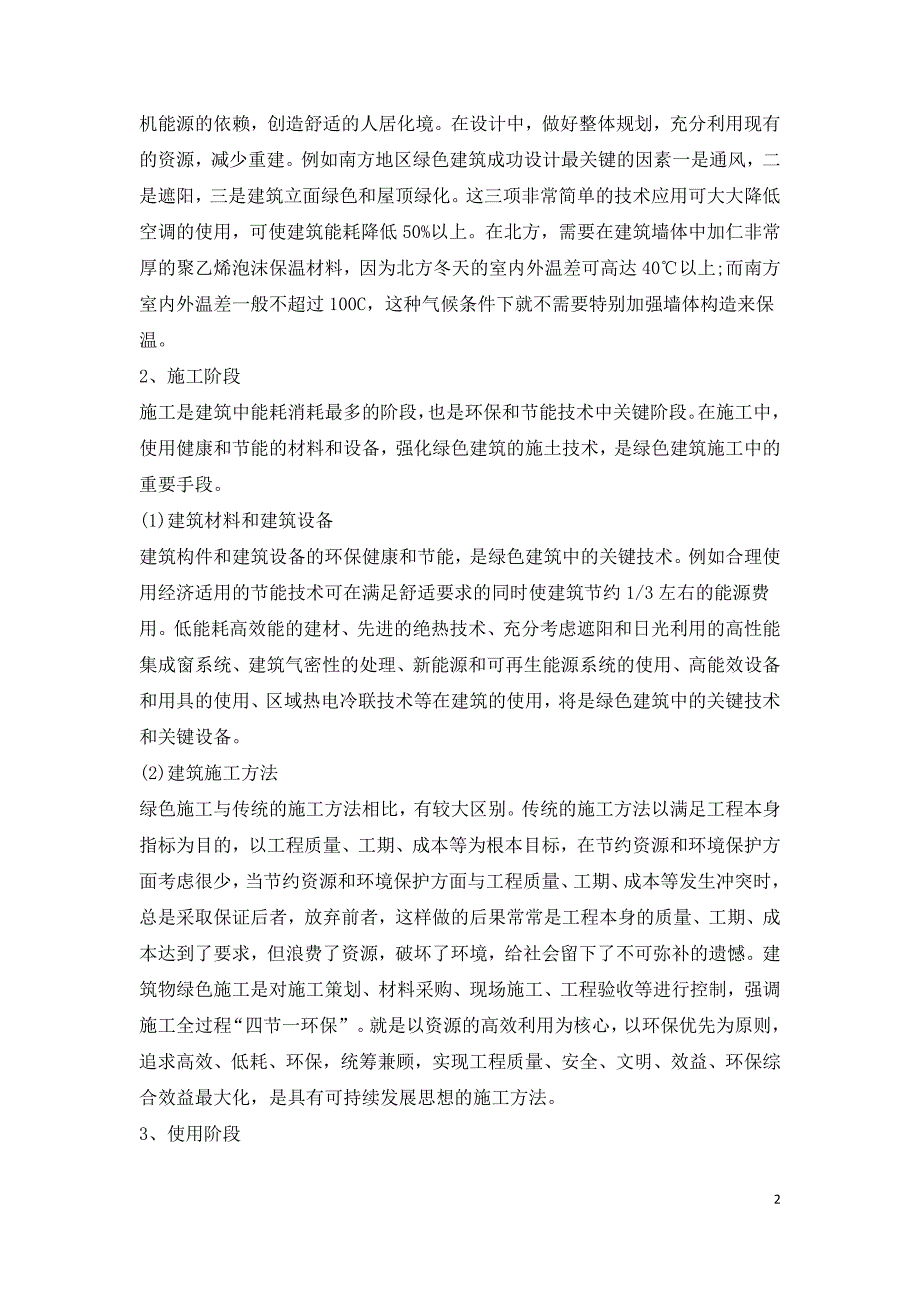 机能源的依赖，创造舒适的人居化境。在设计中，做好整体规划，充分利用现有的资源，减少重建。例如南方地区绿色建筑成功设计最关键的因素一是通风，二是遮阳，三是建筑立面绿色和屋顶绿化。这三项非常简单的技术应用可大大降低空调的使用，可使建筑能耗降低 50%以上。在北方，需要在建筑墙体中加仁非常厚的聚乙烯泡沫保温材料，因为北方冬天的室内外温差可高达 40℃以上;而南方室内外温差一般不超过 100C，这种气候条件下就不需要特别加强墙体构造来保温。

2、施工阶段

施工是建筑中能耗消耗最多的阶段，也是环保和节能技术中关键阶段。在施工中，使用健康和节能的材料和设备，强化绿色建筑的施土技术，是绿色建筑施工中的重要手段。

(1)建筑材料和建筑设备

建筑构件和建筑设备的环保健康和节能，是绿色建筑中的关键技术。例如合理使用经济适用的节能技术可在满足舒适要求的同时使建筑节约 1/3 左右的能源费用。低能耗高效能的建材、先进的绝热技术、充分考虑遮阳和日光利用的高性能集成窗系统、建筑气密性的处理、新能源和可再生能源系统的使用、高能效设备和用具的使用、区域热电冷联技术等在建筑的使用，将是绿色建筑中的关键技术和关键设备。

(2)建筑施工方法

绿色施工与传统的施工方法相比，有较大区别。传统的施工方法以满足工程本身指标为目的，以工程质量、工期、成本等为根本目标，在节约资源和环境保护方面考虑很少，当节约资源和环境保护方面与工程质量、工期、成本等发生冲突时，总是采取保证后者，放弃前者，这样做的后果常常是工程本身的质量、工期、成本达到了要求，但浪费了资源，破坏了环境，给社会留下了不可弥补的遗憾。建筑物绿色施工是对施工策划、材料采购、现场施工、工程验收等进行控制，强调施工全过程“四节一环保”。就是以资源的高效利用为核心，以环保优先为原则，追求高效、低耗、环保，统筹兼顾，实现工程质量、安全、文明、效益、环保综合效益最大化，是具有可持续发展思想的施工方法。

3、使用阶段

2